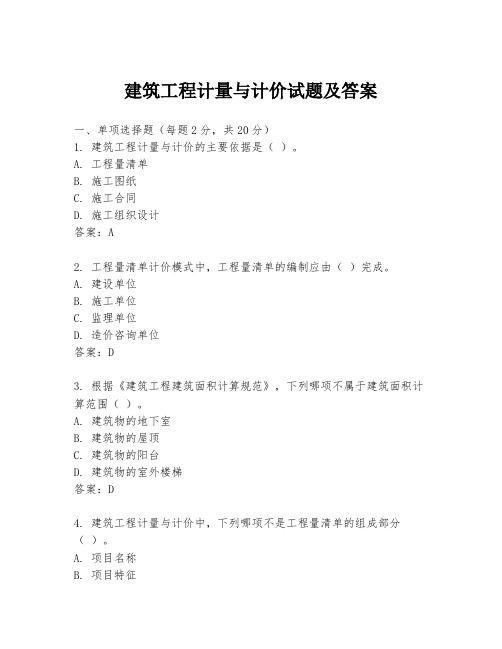 建筑工程计量与计价试题及答案

一、单项选择题（每题2分，共20分）
1. 建筑工程计量与计价的主要依据是（ ）。
A. 工程量清单
B. 施工图纸
C. 施工合同
D. 施工组织设计
答案：A

2. 工程量清单计价模式中，工程量清单的编制应由（ ）完成。
A. 建设单位
B. 施工单位
C. 监理单位
D. 造价咨询单位
答案：D

3. 根据《建筑工程建筑面积计算规范》，下列哪项不属于建筑面积计算范围（ ）。
A. 建筑物的地下室
B. 建筑物的屋顶
C. 建筑物的阳台
D. 建筑物的室外楼梯
答案：D

4. 建筑工程计量与计价中，下列哪项不是工程量清单的组成部分（ ）。
A. 项目名称
B. 项目特征